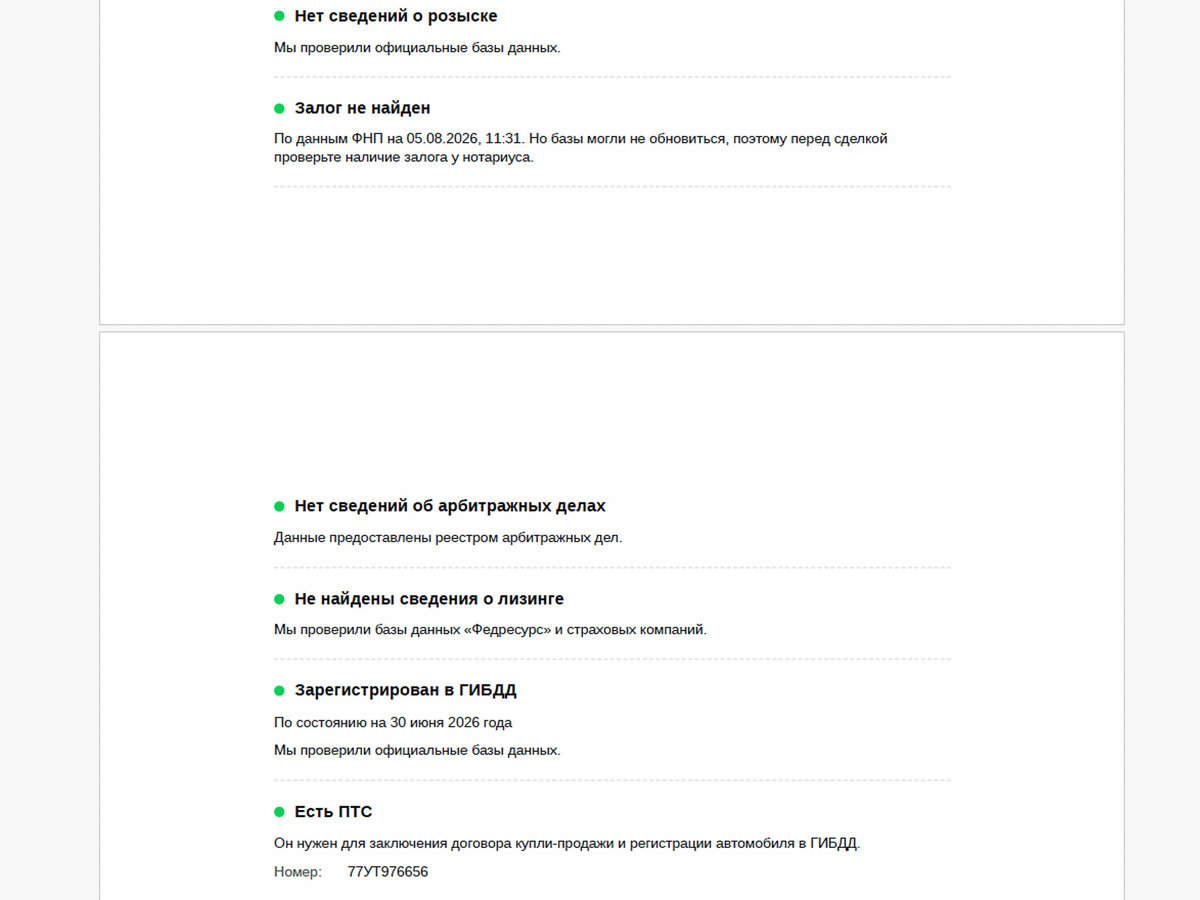 • Нет сведений о розыске

Мы проверили официальные базы данных.

• Залог не найден

По данным ФНП на 05.08.2026, 11:31. Но базы могли не обновиться, поэтому перед сделкой проверьте наличие залога у нотариуса.

• Нет сведений об арбитражных делах

Данные предоставлены реестром арбитражных дел.

• Не найдены сведения о лизинге

Мы проверили базы данных «Федресурс» и страховых компаний.

• Зарегистрирован в ГИБДД

По состоянию на 30 июня 2026 года

Мы проверили официальные базы данных.

• Есть ПТС

Он нужен для заключения договора купли-продажи и регистрации автомобиля в ГИБДД.

Номер: 77УТ976656